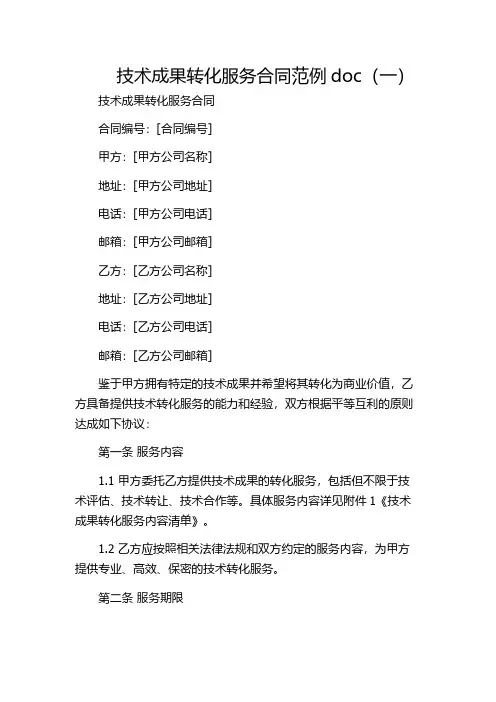 技术成果转化服务合同范例 doc（一）

技术成果转化服务合同

合同编号：[合同编号]

甲方：[甲方公司名称]

地址：[甲方公司地址]

电话：[甲方公司电话]

邮箱：[甲方公司邮箱]

乙方：[乙方公司名称]

地址：[乙方公司地址]

电话：[乙方公司电话]

邮箱：[乙方公司邮箱]

鉴于甲方拥有特定的技术成果并希望将其转化为商业价值，乙方具备提供技术转化服务的能力和经验，双方根据平等互利的原则达成如下协议：

第一条 服务内容

1.1 甲方委托乙方提供技术成果的转化服务，包括但不限于技术评估、技术转让、技术合作等。具体服务内容详见附件 1《技术成果转化服务内容清单》。

1.2 乙方应按照相关法律法规和双方约定的服务内容，为甲方提供专业、高效、保密的技术转化服务。

第二条 服务期限